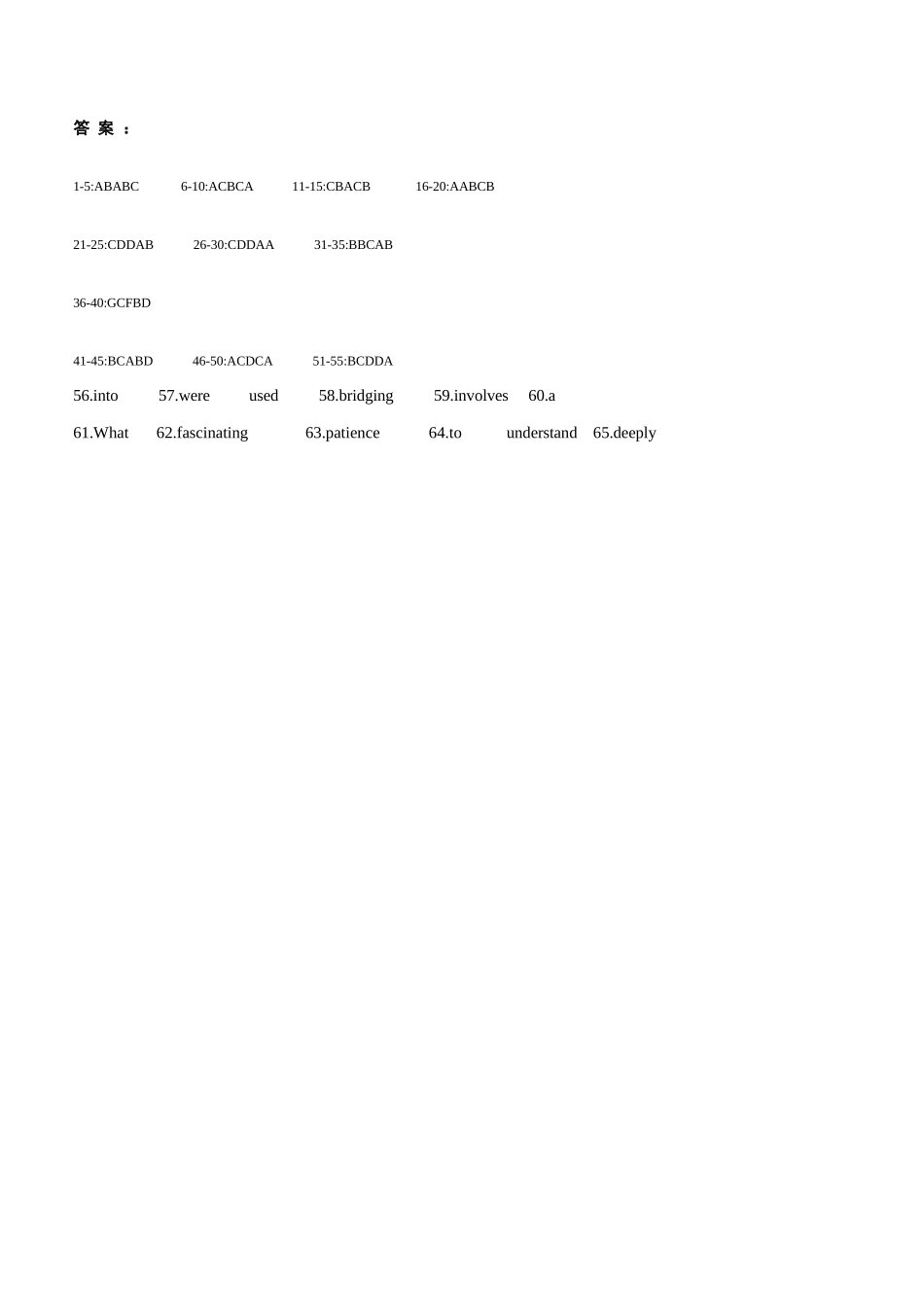 答案：

1-5:ABABC 6-10:ACBCA 11-15:CBACB 16-20:AABCB

21-25:CDDAB 26-30:CDDAA 31-35:BBCAB

36-40:GCFBD

41-45:BCABD 46-50:ACDCA 51-55:BCDDA

56.into 57.were used 58.bridging 59.involves 60.a

61.What 62.fascinating 63.patience 64.to understand 65.deeply